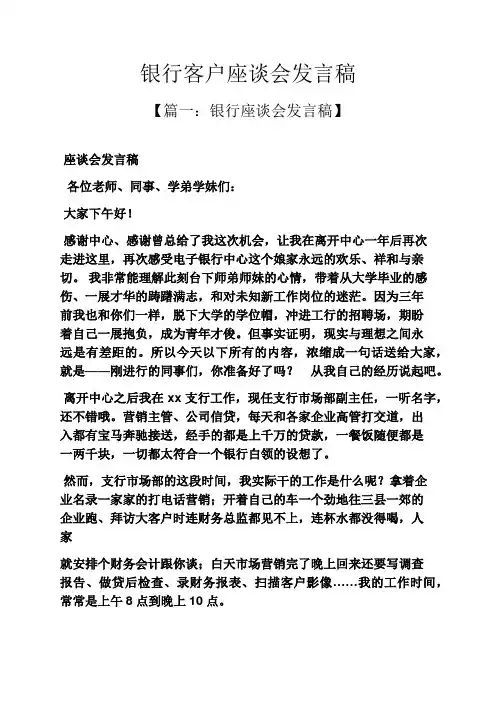 银行客户座谈会发言稿

【篇一：银行座谈会发言稿】

座谈会发言稿

各位老师、同事、学弟学妹们：

大家下午好！

感谢中心、感谢曾总给了我这次机会，让我在离开中心一年后再次走进这里，再次感受电子银行中心这个娘家永远的欢乐、祥和与亲切。 我非常能理解此刻台下师弟师妹的心情，带着从大学毕业的感伤、一展才华的踌躇满志，和对未知新工作岗位的迷茫。因为三年前我也和你们一样，脱下大学的学位帽，冲进工行的招聘场，期盼着自己一展抱负，成为青年才俊。但事实证明，现实与理想之间永远是有差距的。所以今天以下所有的内容，浓缩成一句话送给大家，就是——刚进行的同事们，你准备好了吗？ 从我自己的经历说起吧。

离开中心之后我在 xx 支行工作，现任支行市场部副主任，一听名字，还不错哦。营销主管、公司信贷，每天和各家企业高管打交道，出入都有宝马奔驰接送，经手的都是上千万的贷款，一餐饭随便都是一两千块，一切都太符合一个银行白领的设想了。

然而，支行市场部的这段时间，我实际干的工作是什么呢？拿着企业名录一家家的打电话营销；开着自己的车一个劲地往三县一郊的企业跑、拜访大客户时连财务总监都见不上，连杯水都没得喝，人家

就安排个财务会计跟你谈；白天市场营销完了晚上回来还要写调查报告、做贷后检查、录财务报表、扫描客户影像……我的工作时间，常常是上午 8 点到晚上 10 点。